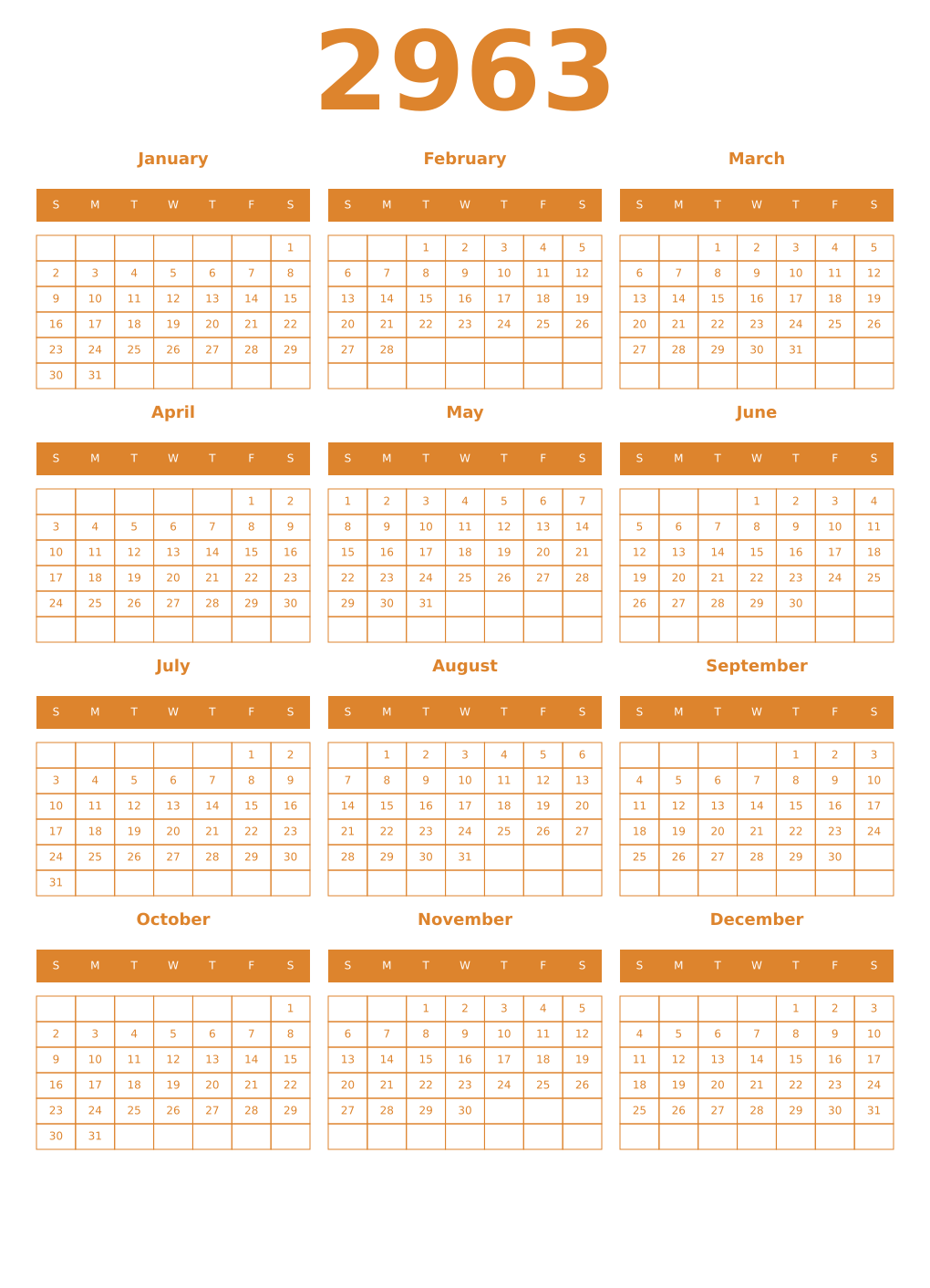 2963

January

| S | M | T | W | T | F | S |
|---|---|---|---|---|---|---|
| | | | | | | 1 |
| 2 | 3 | 4 | 5 | 6 | 7 | 8 |
| 9 | 10 | 11 | 12 | 13 | 14 | 15 |
| 16 | 17 | 18 | 19 | 20 | 21 | 22 |
| 23 | 24 | 25 | 26 | 27 | 28 | 29 |
| 30 | 31 | | | | | |

February

| S | M | T | W | T | F | S |
|---|---|---|---|---|---|---|
| | | 1 | 2 | 3 | 4 | 5 |
| 6 | 7 | 8 | 9 | 10 | 11 | 12 |
| 13 | 14 | 15 | 16 | 17 | 18 | 19 |
| 20 | 21 | 22 | 23 | 24 | 25 | 26 |
| 27 | 28 | | | | | |
| | | | | | | |

March

| S | M | T | W | T | F | S |
|---|---|---|---|---|---|---|
| | | 1 | 2 | 3 | 4 | 5 |
| 6 | 7 | 8 | 9 | 10 | 11 | 12 |
| 13 | 14 | 15 | 16 | 17 | 18 | 19 |
| 20 | 21 | 22 | 23 | 24 | 25 | 26 |
| 27 | 28 | 29 | 30 | 31 | | |
| | | | | | | |

April

| S | M | T | W | T | F | S |
|---|---|---|---|---|---|---|
| | | | | | 1 | 2 |
| 3 | 4 | 5 | 6 | 7 | 8 | 9 |
| 10 | 11 | 12 | 13 | 14 | 15 | 16 |
| 17 | 18 | 19 | 20 | 21 | 22 | 23 |
| 24 | 25 | 26 | 27 | 28 | 29 | 30 |
| | | | | | | |

May

| S | M | T | W | T | F | S |
|---|---|---|---|---|---|---|
| 1 | 2 | 3 | 4 | 5 | 6 | 7 |
| 8 | 9 | 10 | 11 | 12 | 13 | 14 |
| 15 | 16 | 17 | 18 | 19 | 20 | 21 |
| 22 | 23 | 24 | 25 | 26 | 27 | 28 |
| 29 | 30 | 31 | | | | |
| | | | | | | |

June

| S | M | T | W | T | F | S |
|---|---|---|---|---|---|---|
| | | | 1 | 2 | 3 | 4 |
| 5 | 6 | 7 | 8 | 9 | 10 | 11 |
| 12 | 13 | 14 | 15 | 16 | 17 | 18 |
| 19 | 20 | 21 | 22 | 23 | 24 | 25 |
| 26 | 27 | 28 | 29 | 30 | | |
| | | | | | | |

July

| S | M | T | W | T | F | S |
|---|---|---|---|---|---|---|
| | | | | | 1 | 2 |
| 3 | 4 | 5 | 6 | 7 | 8 | 9 |
| 10 | 11 | 12 | 13 | 14 | 15 | 16 |
| 17 | 18 | 19 | 20 | 21 | 22 | 23 |
| 24 | 25 | 26 | 27 | 28 | 29 | 30 |
| 31 | | | | | | |

August

| S | M | T | W | T | F | S |
|---|---|---|---|---|---|---|
| | 1 | 2 | 3 | 4 | 5 | 6 |
| 7 | 8 | 9 | 10 | 11 | 12 | 13 |
| 14 | 15 | 16 | 17 | 18 | 19 | 20 |
| 21 | 22 | 23 | 24 | 25 | 26 | 27 |
| 28 | 29 | 30 | 31 | | | |
| | | | | | | |

September

| S | M | T | W | T | F | S |
|---|---|---|---|---|---|---|
| | | | | 1 | 2 | 3 |
| 4 | 5 | 6 | 7 | 8 | 9 | 10 |
| 11 | 12 | 13 | 14 | 15 | 16 | 17 |
| 18 | 19 | 20 | 21 | 22 | 23 | 24 |
| 25 | 26 | 27 | 28 | 29 | 30 | |
| | | | | | | |

October

| S | M | T | W | T | F | S |
|---|---|---|---|---|---|---|
| | | | | | | 1 |
| 2 | 3 | 4 | 5 | 6 | 7 | 8 |
| 9 | 10 | 11 | 12 | 13 | 14 | 15 |
| 16 | 17 | 18 | 19 | 20 | 21 | 22 |
| 23 | 24 | 25 | 26 | 27 | 28 | 29 |
| 30 | 31 | | | | | |

November

| S | M | T | W | T | F | S |
|---|---|---|---|---|---|---|
| | | 1 | 2 | 3 | 4 | 5 |
| 6 | 7 | 8 | 9 | 10 | 11 | 12 |
| 13 | 14 | 15 | 16 | 17 | 18 | 19 |
| 20 | 21 | 22 | 23 | 24 | 25 | 26 |
| 27 | 28 | 29 | 30 | | | |
| | | | | | | |

December

| S | M | T | W | T | F | S |
|---|---|---|---|---|---|---|
| | | | | 1 | 2 | 3 |
| 4 | 5 | 6 | 7 | 8 | 9 | 10 |
| 11 | 12 | 13 | 14 | 15 | 16 | 17 |
| 18 | 19 | 20 | 21 | 22 | 23 | 24 |
| 25 | 26 | 27 | 28 | 29 | 30 | 31 |
| | | | | | | |